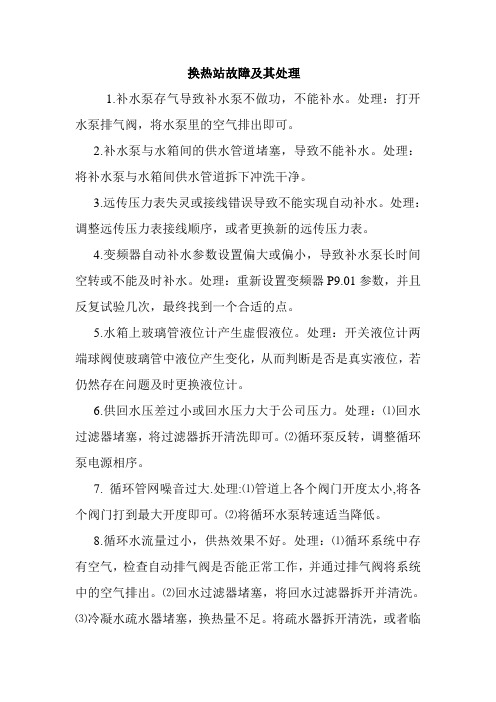 换热站故障及其处理

1.补水泵存气导致补水泵不做功，不能补水。处理：打开水泵排气阀，将水泵里的空气排出即可。

2.补水泵与水箱间的供水管道堵塞，导致不能补水。处理：将补水泵与水箱间供水管道拆下冲洗干净。

3.远传压力表失灵或接线错误导致不能实现自动补水。处理：调整远传压力表接线顺序，或者更换新的远传压力表。

4.变频器自动补水参数设置偏大或偏小，导致补水泵长时间空转或不能及时补水。处理：重新设置变频器 P9.01 参数，并且反复试验几次，最终找到一个合适的点。

5.水箱上玻璃管液位计产生虚假液位。处理：开关液位计两端球阀使玻璃管中液位产生变化，从而判断是否是真实液位，若仍然存在问题及时更换液位计。

6.供回水压差过小或回水压力大于公司压力。处理：⑴回水过滤器堵塞，将过滤器拆开清洗即可。⑵循环泵反转，调整循环泵电源相序。

7. 循环管网噪音过大.处理:⑴管道上各个阀门开度太小,将各个阀门打到最大开度即可。⑵将循环水泵转速适当降低。

8.循环水流量过小，供热效果不好。处理：⑴循环系统中存有空气，检查自动排气阀是否能正常工作，并通过排气阀将系统中的空气排出。⑵回水过滤器堵塞，将回水过滤器拆开并清洗。⑶冷凝水疏水器堵塞，换热量不足。将疏水器拆开清洗，或者临